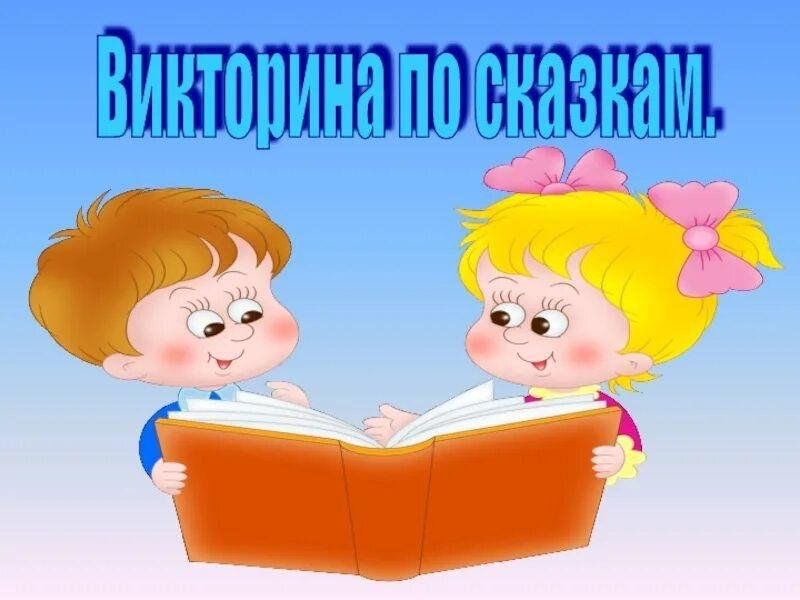 Викторина по сказкам.